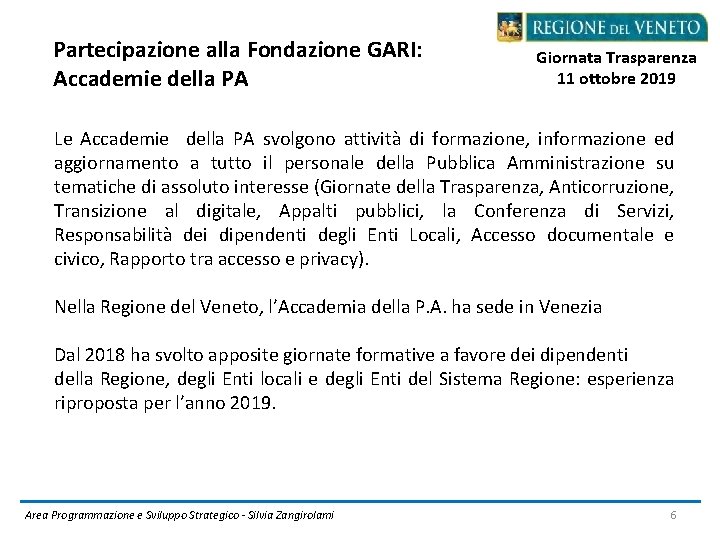 REGIONE DEL VENETO

Partecipazione alla Fondazione GARI:
Accademie della PA

Giornata Trasparenza
11 ottobre 2019

Le Accademie della PA svolgono attività di formazione, informazione ed aggiornamento a tutto il personale della Pubblica Amministrazione su tematiche di assoluto interesse (Giornate della Trasparenza, Anticorruzione, Transizione al digitale, Appalti pubblici, la Conferenza di Servizi, Responsabilità dei dipendenti degli Enti Locali, Accesso documentale e civico, Rapporto tra accesso e privacy).

Nella Regione del Veneto, l'Accademia della P.A. ha sede in Venezia

Dal 2018 ha svolto apposite giornate formative a favore dei dipendenti della Regione, degli Enti locali e degli Enti del Sistema Regione: esperienza riproposta per l'anno 2019.

Area Programmazione e Sviluppo Strategico - Silvia Zangirolami

6